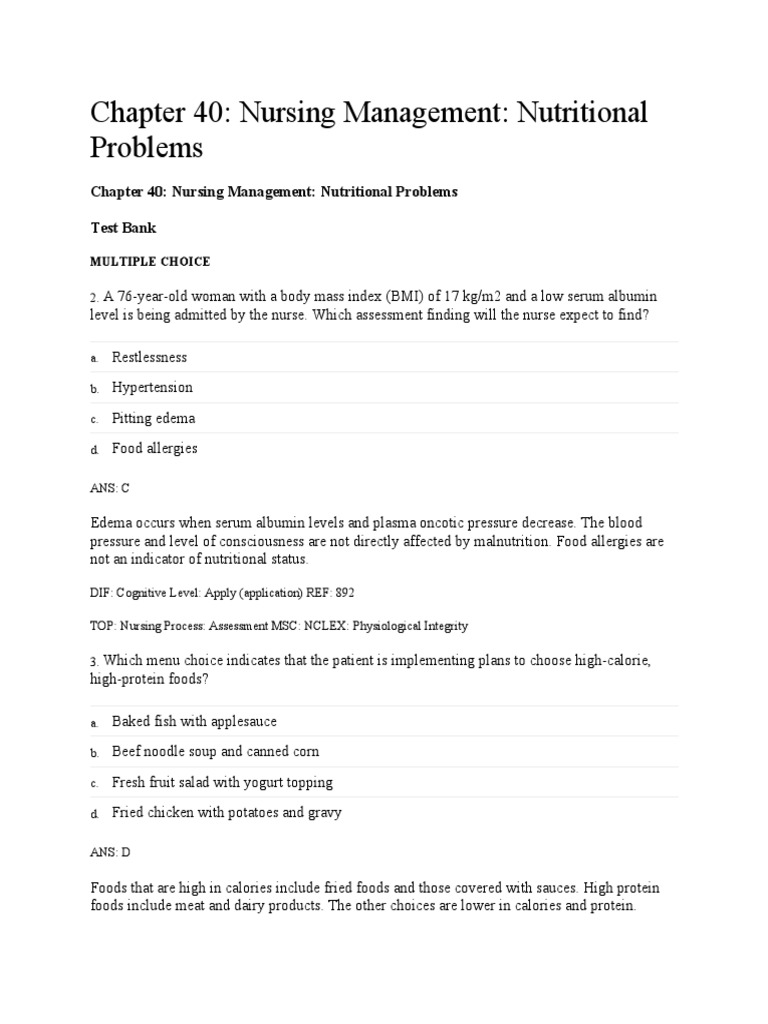 Chapter 40: Nursing Management: Nutritional Problems

Chapter 40: Nursing Management: Nutritional Problems

Test Bank

MULTIPLE CHOICE

2. A 76-year-old woman with a body mass index (BMI) of 17 kg/m2 and a low serum albumin level is being admitted by the nurse. Which assessment finding will the nurse expect to find?

a. Restlessness

b. Hypertension

c. Pitting edema

d. Food allergies

ANS: C

Edema occurs when serum albumin levels and plasma oncotic pressure decrease. The blood pressure and level of consciousness are not directly affected by malnutrition. Food allergies are not an indicator of nutritional status.

DIF: Cognitive Level: Apply (application) REF: 892

TOP: Nursing Process: Assessment MSC: NCLEX: Physiological Integrity

3. Which menu choice indicates that the patient is implementing plans to choose high-calorie, high-protein foods?

a. Baked fish with applesauce

b. Beef noodle soup and canned corn

c. Fresh fruit salad with yogurt topping

d. Fried chicken with potatoes and gravy

ANS: D

Foods that are high in calories include fried foods and those covered with sauces. High protein foods include meat and dairy products. The other choices are lower in calories and protein.